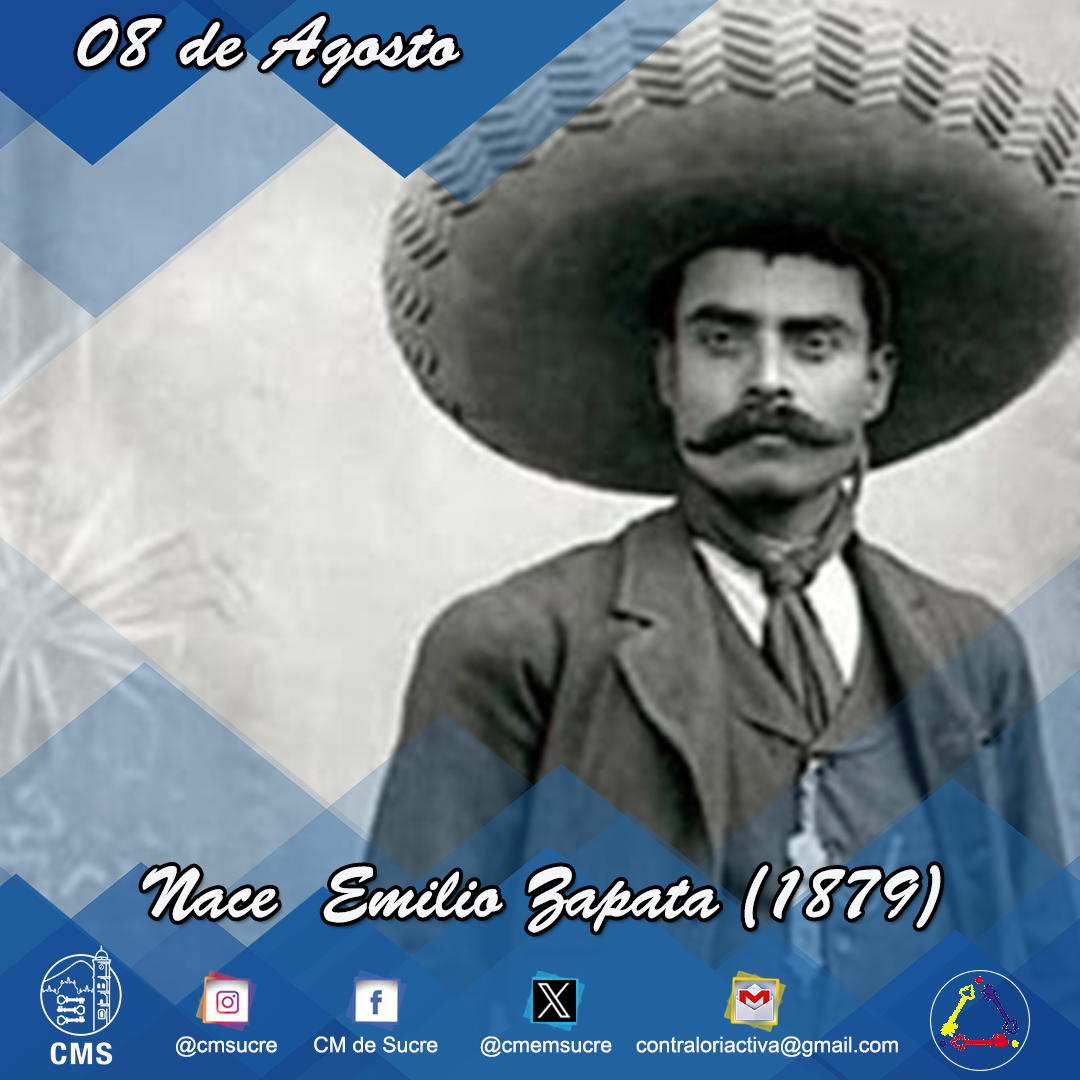 08 de Agosto

Nace Emilio Zapata (1879)

CMS

@cmsucre

CM de Sucre

@cmemsucre

contraloriactiva@gmail.com